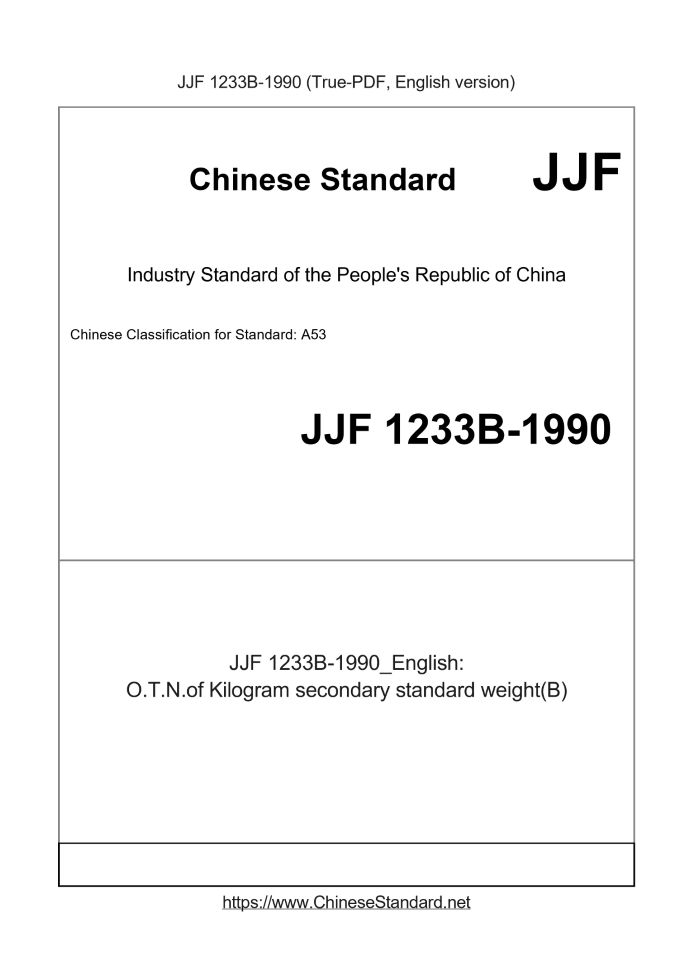 JJF 1233B-1990 (True-PDF, English version)

Chinese Standard JJF

Industry Standard of the People's Republic of China

Chinese Classification for Standard: A53

JJF 1233B-1990

JJF 1233B-1990_English:
O.T.N.of Kilogram secondary standard weight(B)

https://www.ChineseStandard.net